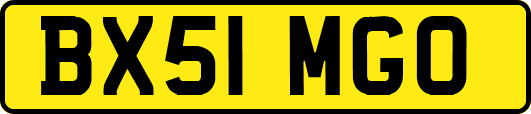 BX51 MGO